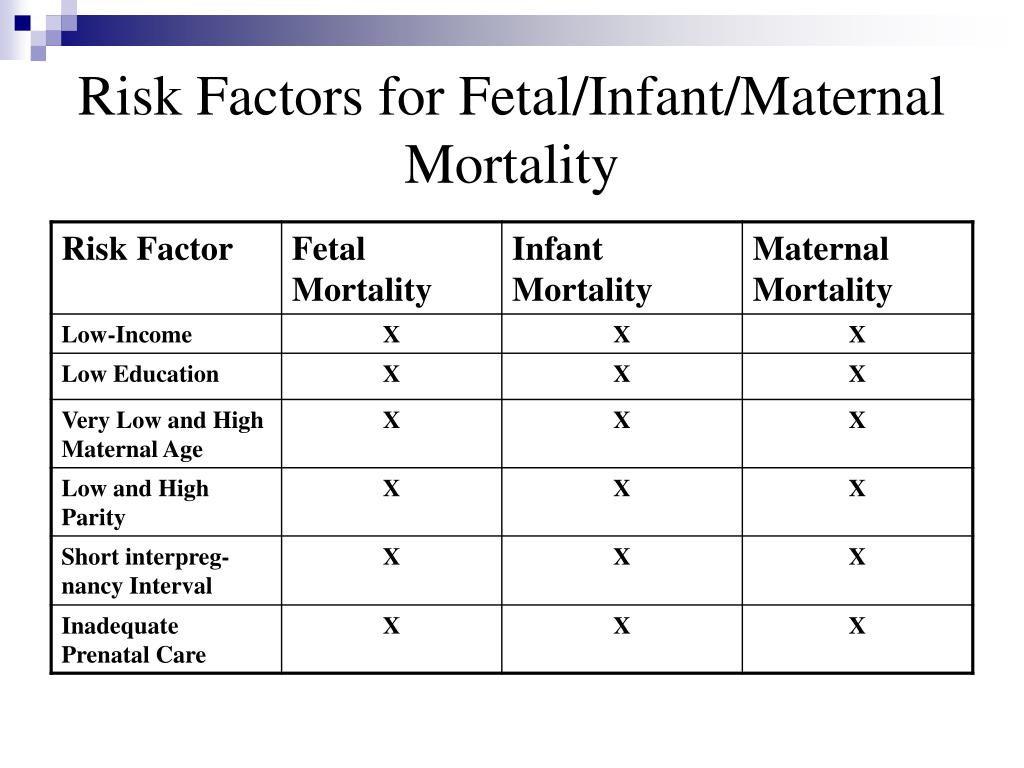 Risk Factors for Fetal/Infant/Maternal Mortality

| Risk Factor | Fetal Mortality | Infant Mortality | Maternal Mortality |
|---|---|---|---|
| Low-Income | X | X | X |
| Low Education | X | X | X |
| Very Low and High Maternal Age | X | X | X |
| Low and High Parity | X | X | X |
| Short interpregnancy Interval | X | X | X |
| Inadequate Prenatal Care | X | X | X |